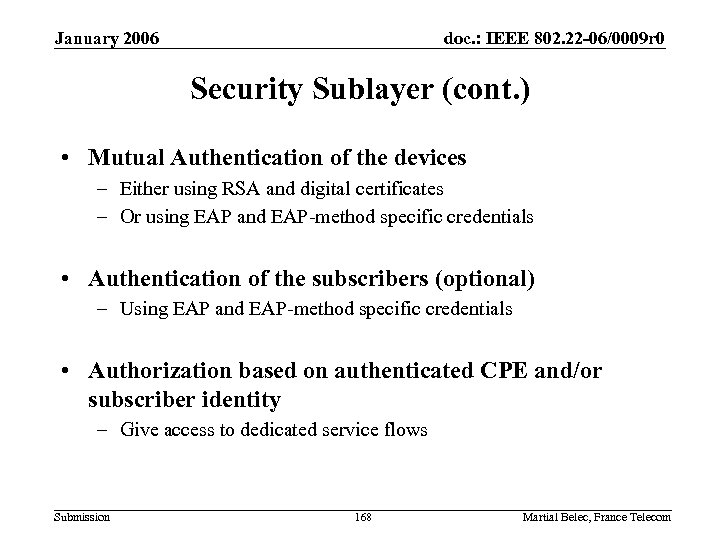 January 2006

doc.: IEEE 802.22-06/0009r0

Security Sublayer (cont.)

• Mutual Authentication of the devices
– Either using RSA and digital certificates
– Or using EAP and EAP-method specific credentials

• Authentication of the subscribers (optional)
– Using EAP and EAP-method specific credentials

• Authorization based on authenticated CPE and/or subscriber identity
– Give access to dedicated service flows

Submission

168

Martial Belec, France Telecom